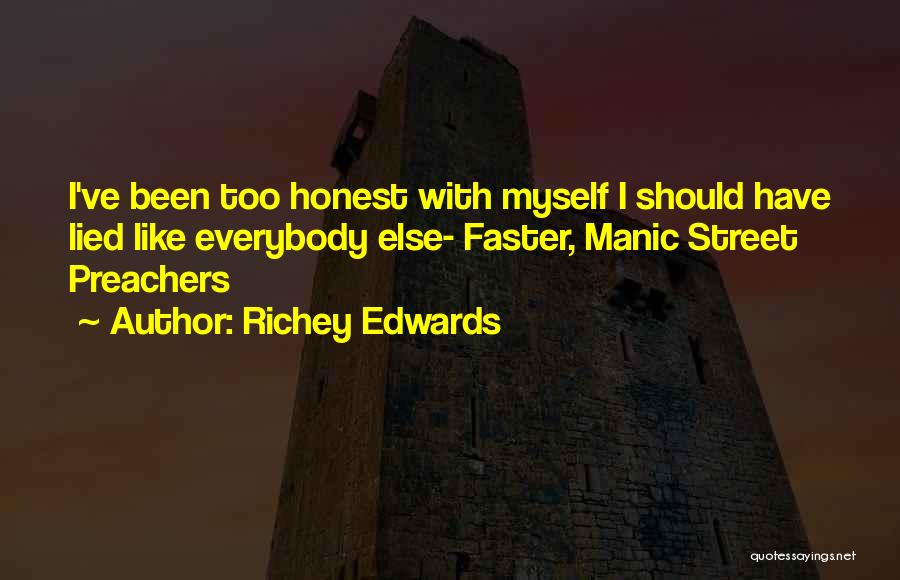 I've been too honest with myself I should have lied like everybody else- Faster, Manic Street Preachers

~ Author: Richey Edwards

quotessayings.net